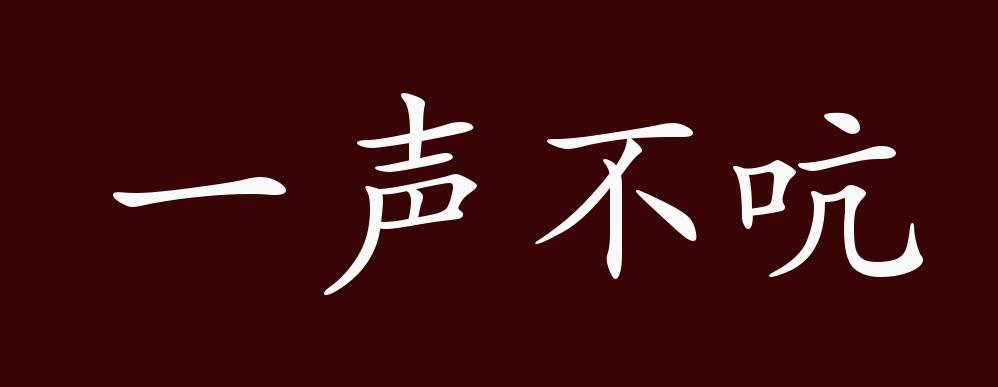 一声不吭